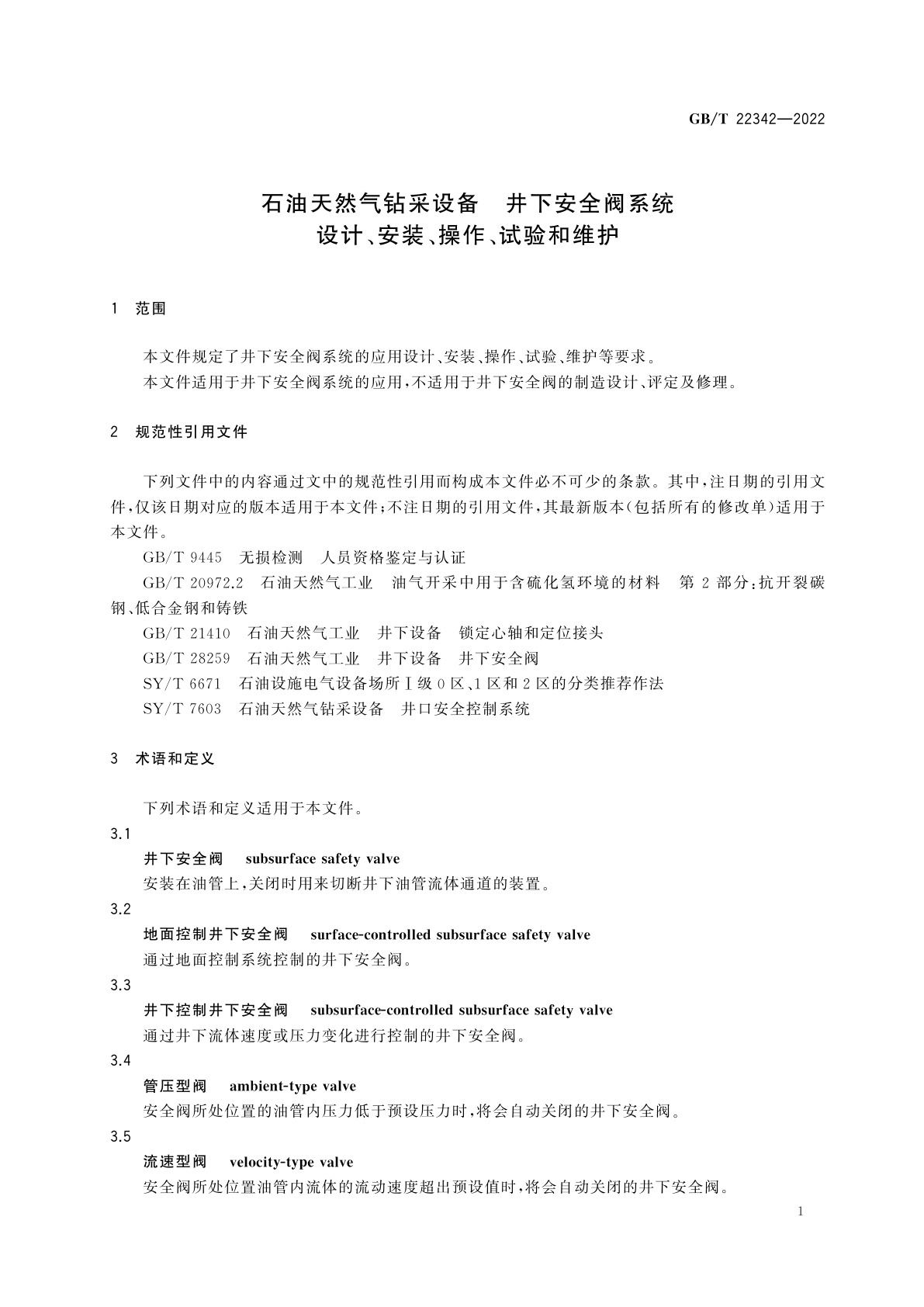 GB/T 22342—2022

石油天然气钻采设备　井下安全阀系统
设计、安装、操作、试验和维护

1　范围

本文件规定了井下安全阀系统的应用设计、安装、操作、试验、维护等要求。
本文件适用于井下安全阀系统的应用，不适用于井下安全阀的制造设计、评定及修理。

2　规范性引用文件

下列文件中的内容通过文中的规范性引用而构成本文件必不可少的条款。其中，注日期的引用文件，仅该日期对应的版本适用于本文件；不注日期的引用文件，其最新版本（包括所有的修改单）适用于本文件。
GB/T 9445　无损检测　人员资格鉴定与认证
GB/T 20972.2　石油天然气工业　油气开采中用于含硫化氢环境的材料　第 2 部分：抗开裂碳钢、低合金钢和铸铁
GB/T 21410　石油天然气工业　井下设备　锁定心轴和定位接头
GB/T 28259　石油天然气工业　井下设备　井下安全阀
SY/T 6671　石油设施电气设备场所Ⅰ级 0 区、1 区和 2 区的分类推荐作法
SY/T 7603　石油天然气钻采设备　井口安全控制系统

3　术语和定义

下列术语和定义适用于本文件。
3.1
井下安全阀　subsurface safety valve
安装在油管上，关闭时用来切断井下油管流体通道的装置。
3.2
地面控制井下安全阀　surface-controlled subsurface safety valve
通过地面控制系统控制的井下安全阀。
3.3
井下控制井下安全阀　subsurface-controlled subsurface safety valve
通过井下流体速度或压力变化进行控制的井下安全阀。
3.4
管压型阀　ambient-type valve
安全阀所处位置的油管内压力低于预设压力时，将会自动关闭的井下安全阀。
3.5
流速型阀　velocity-type valve
安全阀所处位置油管内流体的流动速度超出预设值时，将会自动关闭的井下安全阀。

1